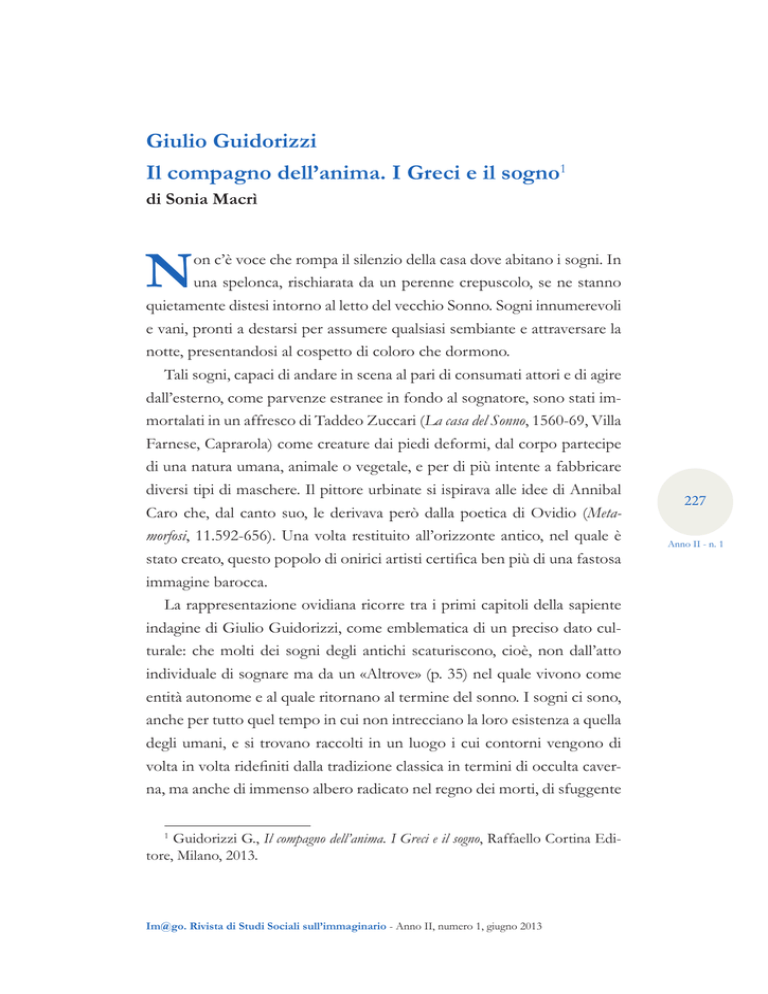 Giulio Guidorizzi

Il compagno dell'anima. I Greci e il sogno$^1$

di Sonia Macrì

Non c'è voce che rompa il silenzio della casa dove abitano i sogni. In una spelonca, rischiarata da un perenne crepuscolo, se ne stanno quietamente distesi intorno al letto del vecchio Sonno. Sogni innumerevoli e vani, pronti a destarsi per assumere qualsiasi sembiante e attraversare la notte, presentandosi al cospetto di coloro che dormono.

Tali sogni, capaci di andare in scena al pari di consumati attori e di agire dall'esterno, come parvenze estranee in fondo al sognatore, sono stati immortalati in un affresco di Taddeo Zuccari (La casa del Sonno, 1560-69, Villa Farnese, Caprarola) come creature dai piedi deformi, dal corpo partecipe di una natura umana, animale o vegetale, e per di più intente a fabbricare diversi tipi di maschere. Il pittore urbinate si ispirava alle idee di Annibal Caro che, dal canto suo, le derivava però dalla poetica di Ovidio (Metamorfosi, 11.592-656). Una volta restituito all'orizzonte antico, nel quale è stato creato, questo popolo di onirici artisti certifica ben più di una fastosa immagine barocca.

La rappresentazione ovidiana ricorre tra i primi capitoli della sapiente indagine di Giulio Guidorizzi, come emblematica di un preciso dato culturale: che molti dei sogni degli antichi scaturiscono, cioè, non dall'atto individuale di sognare ma da un «Altrove» (p. 35) nel quale vivono come entità autonome e al quale ritornano al termine del sonno. I sogni ci sono, anche per tutto quel tempo in cui non intrecciano la loro esistenza a quella degli umani, e si trovano raccolti in un luogo i cui contorni vengono di volta in volta ridefiniti dalla tradizione classica in termini di occulta caverna, ma anche di immenso albero radicato nel regno dei morti, di sfuggente

227

Anno II - n. 1

$^1$ Guidorizzi G., Il compagno dell'anima. I Greci e il sogno, Raffaello Cortina Editore, Milano, 2013.

Im@go. Rivista di Studi Sociali sull'immaginario - Anno II, numero 1, giugno 2013